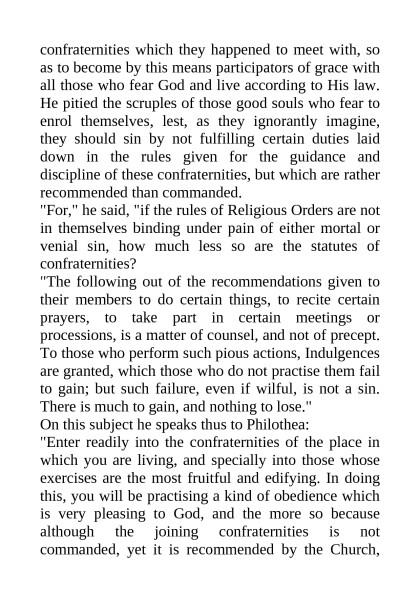 confraternities which they happened to meet with, so as to become by this means participators of grace with all those who fear God and live according to His law. He pitied the scruples of those good souls who fear to enrol themselves, lest, as they ignorantly imagine, they should sin by not fulfilling certain duties laid down in the rules given for the guidance and discipline of these confraternities, but which are rather recommended than commanded.

"For," he said, "if the rules of Religious Orders are not in themselves binding under pain of either mortal or venial sin, how much less so are the statutes of confraternities?

"The following out of the recommendations given to their members to do certain things, to recite certain prayers, to take part in certain meetings or processions, is a matter of counsel, and not of precept. To those who perform such pious actions, Indulgences are granted, which those who do not practise them fail to gain; but such failure, even if wilful, is not a sin. There is much to gain, and nothing to lose."

On this subject he speaks thus to Philothea:

"Enter readily into the confraternities of the place in which you are living, and specially into those whose exercises are the most fruitful and edifying. In doing this, you will be practising a kind of obedience which is very pleasing to God, and the more so because although the joining confraternities is not commanded, yet it is recommended by the Church,